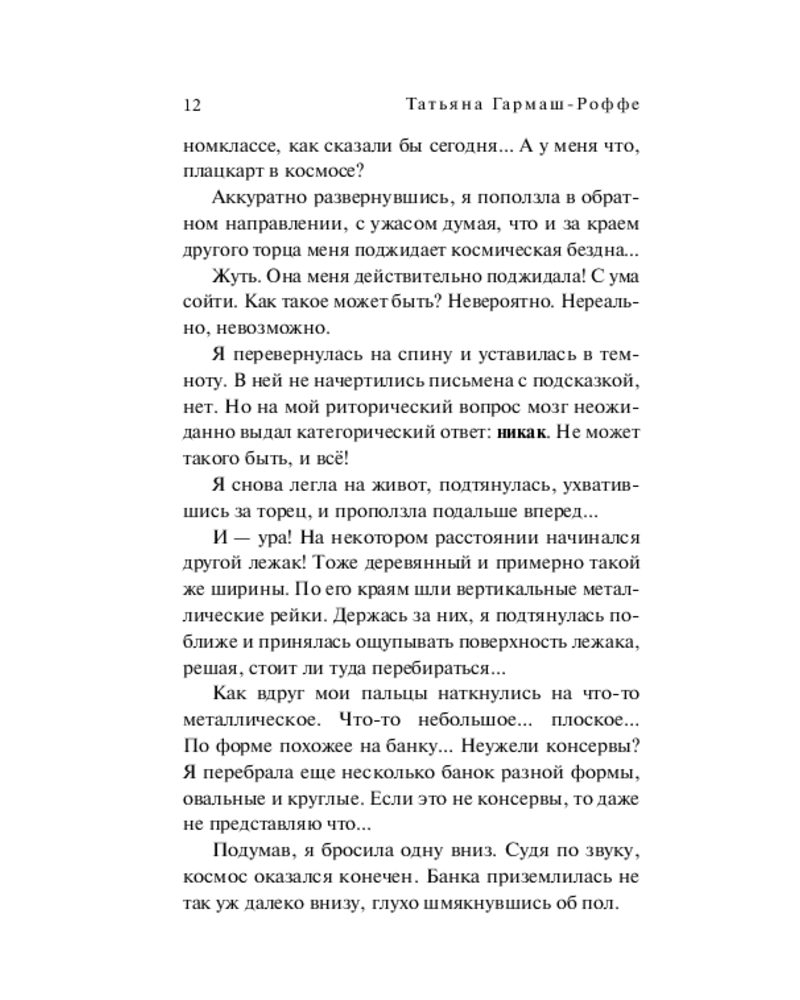 12 Татьяна Гармаш-Роффе

номклассе, как сказали бы сегодня... А у меня что, плацкарт в космосе?

Аккуратно развернувшись, я поползла в обратном направлении, с ужасом думая, что и за краем другого торца меня поджидает космическая бездна...

Жуть. Она меня действительно поджидала! С ума сойти. Как такое может быть? Невероятно. Нереально, невозможно.

Я перевернулась на спину и уставилась в темноту. В ней не начертились письмена с подсказкой, нет. Но на мой риторический вопрос мозг неожиданно выдал категорический ответ: никак. Не может такого быть, и всё!

Я снова легла на живот, подтянулась, ухватившись за торец, и проползла подальше вперед...

И — ура! На некотором расстоянии начинался другой лежак! Тоже деревянный и примерно такой же ширины. По его краям шли вертикальные металлические рейки. Держась за них, я подтянулась поближе и принялась ощупывать поверхность лежака, решая, стоит ли туда перебираться...

Как вдруг мои пальцы наткнулись на что-то металлическое. Что-то небольшое... плоское... По форме похожее на банку... Неужели консервы? Я перебрала еще несколько банок разной формы, овальные и круглые. Если это не консервы, то даже не представляю что...

Подумав, я бросила одну вниз. Судя по звуку, космос оказался конечен. Банка приземлилась не так уж далеко внизу, глухо шмякнувшись об пол.